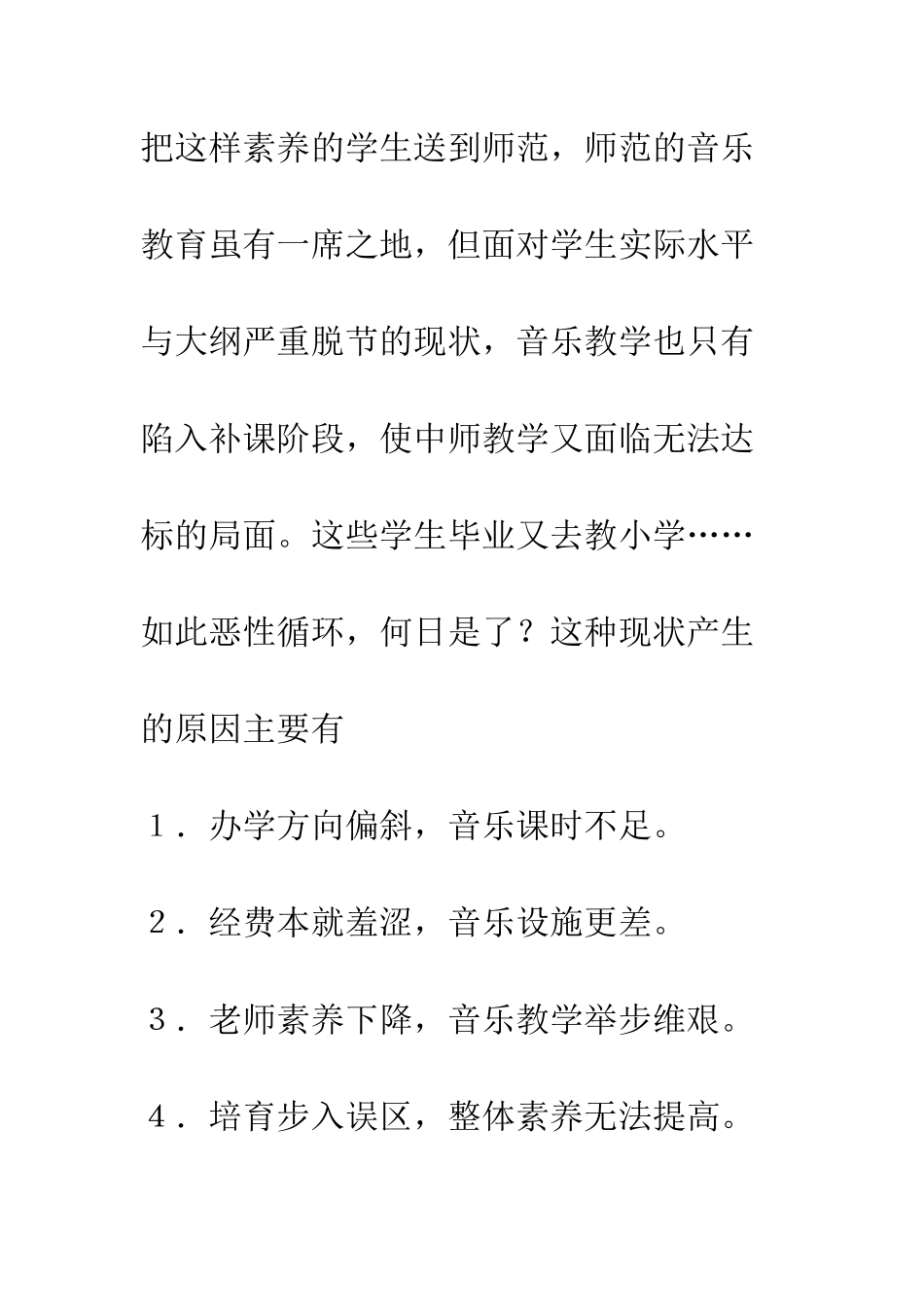 把这样素养的学生送到师范，师范的音乐教育虽有一席之地，但面对学生实际水平与大纲严重脱节的现状，音乐教学也只有陷入补课阶段，使中师教学又面临无法达标的局面。这些学生毕业又去教小学……如此恶性循环，何日是了？这种现状产生的原因主要有

１．办学方向偏斜，音乐课时不足。

２．经费本就羞涩，音乐设施更差。

３．老师素养下降，音乐教学举步维艰。

４．培育步入误区，整体素养无法提高。